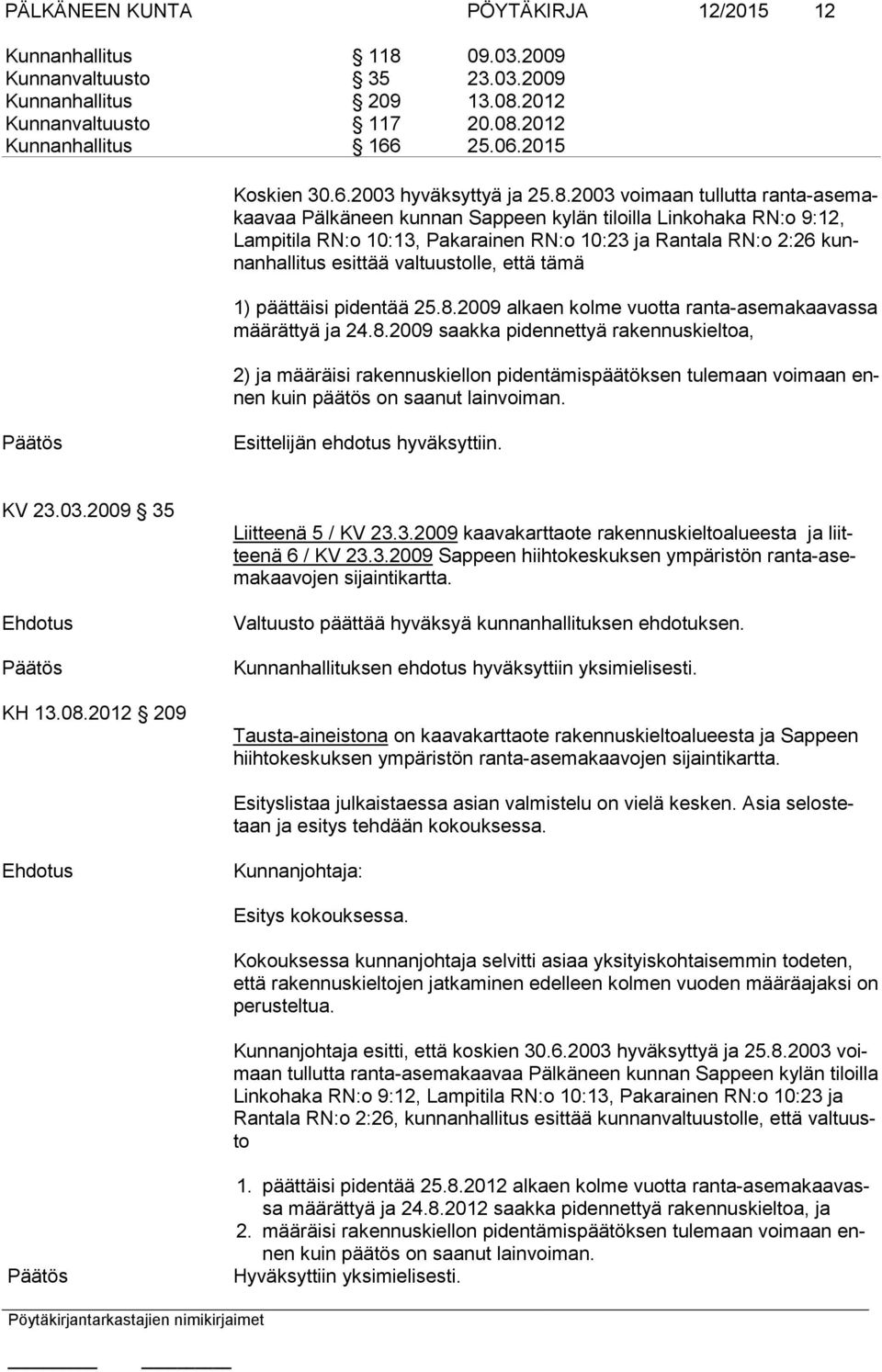 PÄLKÄNEEN KUNTA PÖYTÄKIRJA 12/2015 12

Kunnanhallitus § 118 09.03.2009
Kunnanvaltuusto § 35 23.03.2009
Kunnanhallitus § 209 13.08.2012
Kunnanvaltuusto § 117 20.08.2012
Kunnanhallitus § 166 25.06.2015

Koskien 30.6.2003 hyväksyttyä ja 25.8.2003 voimaan tullutta ranta-asemakaavaa Pälkäneen kunnan Sappeen kylän tiloilla Linkohaka RN:o 9:12, Lampitila RN:o 10:13, Pakarainen RN:o 10:23 ja Rantala RN:o 2:26 kunnanhallitus esittää valtuustolle, että tämä

1) päättäisi pidentää 25.8.2009 alkaen kolme vuotta ranta-asemakaavassa määrättyä ja 24.8.2009 saakka pidennettyä rakennuskieltoa,

2) ja määräisi rakennuskiellon pidentämispäätöksen tulemaan voimaan ennen kuin päätös on saanut lainvoiman.

Päätös

Esittelijän ehdotus hyväksyttiin.

KV 23.03.2009 § 35

Liitteenä 5 / KV 23.3.2009 kaavakarttaote rakennuskieltoalueesta ja liitteenä 6 / KV 23.3.2009 Sappeen hiihtokeskuksen ympäristön ranta-asemakaavojen sijaintikartta.

Ehdotus

Valtuusto päättää hyväksyä kunnanhallituksen ehdotuksen.

Päätös

Kunnanhallituksen ehdotus hyväksyttiin yksimielisesti.

KH 13.08.2012 § 209

Tausta-aineistona on kaavakarttaote rakennuskieltoalueesta ja Sappeen hiihtokeskuksen ympäristön ranta-asemakaavojen sijaintikartta.

Esityslistaa julkaistaessa asian valmistelu on vielä kesken. Asia selostetaan ja esitys tehdään kokouksessa.

Ehdotus

Kunnanjohtaja:

Esitys kokouksessa.

Kokouksessa kunnanjohtaja selvitti asiaa yksityiskohtaisemmin todeten, että rakennuskieltojen jatkaminen edelleen kolmen vuoden määräajaksi on perusteltua.

Kunnanjohtaja esitti, että koskien 30.6.2003 hyväksyttyä ja 25.8.2003 voimaan tullutta ranta-asemakaavaa Pälkäneen kunnan Sappeen kylän tiloilla Linkohaka RN:o 9:12, Lampitila RN:o 10:13, Pakarainen RN:o 10:23 ja Rantala RN:o 2:26, kunnanhallitus esittää kunnanvaltuustolle, että valtuusto

1. päättäisi pidentää 25.8.2012 alkaen kolme vuotta ranta-asemakaavassa määrättyä ja 24.8.2012 saakka pidennettyä rakennuskieltoa, ja
2. määräisi rakennuskiellon pidentämispäätöksen tulemaan voimaan ennen kuin päätös on saanut lainvoiman.

Päätös

Hyväksyttiin yksimielisesti.

Pöytäkirjantarkastajien nimikirjaimet